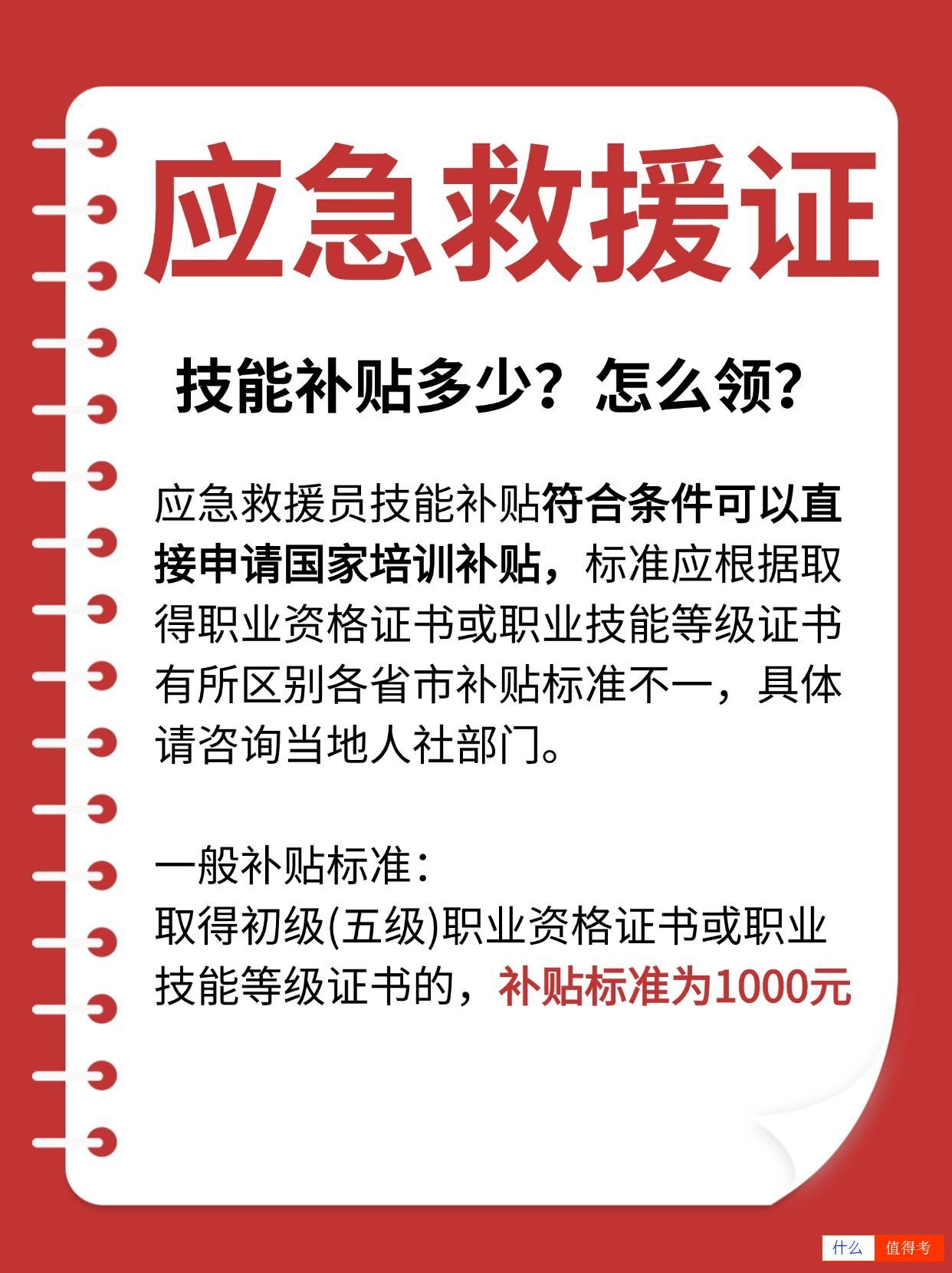 应急救援证

技能补贴多少？怎么领？

应急救援员技能补贴符合条件可以直接申请国家培训补贴，标准应根据取得职业资格证书或职业技能等级证书有所区别各省市补贴标准不一，具体请咨询当地人社部门。

一般补贴标准：
取得初级(五级)职业资格证书或职业技能等级证书的，补贴标准为1000元

什么 值得考